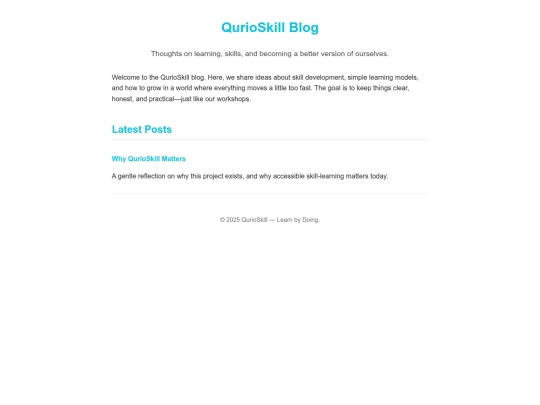 QurioSkill Blog

Thoughts on learning, skills, and becoming a better version of ourselves.

Welcome to the QurioSkill blog. Here, we share ideas about skill development, simple learning models, and how to grow in a world where everything moves a little too fast. The goal is to keep things clear, honest, and practical—just like our workshops.

Latest Posts

Why QurioSkill Matters

A gentle reflection on why this project exists, and why accessible skill-learning matters today.

© 2025 QurioSkill — Learn by Doing.